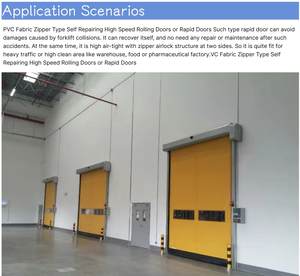 Application Scenarios

PVC Fabric Zipper Type Self Repairing High Speed Rolling Doors or Rapid Doors Such type rapid door can avoid damages caused by forklift collisions. It can recover itself, and no need any repair or maintenance after such accidents. At the same time, it is high air-tight with zipper airlock structure at two sides. So it is quite fit for heavy traffic or high clean area like warehouse, food or pharmaceutical factory.VC Fabric Zipper Type Self Repairing High Speed Rolling Doors or Rapid Doors